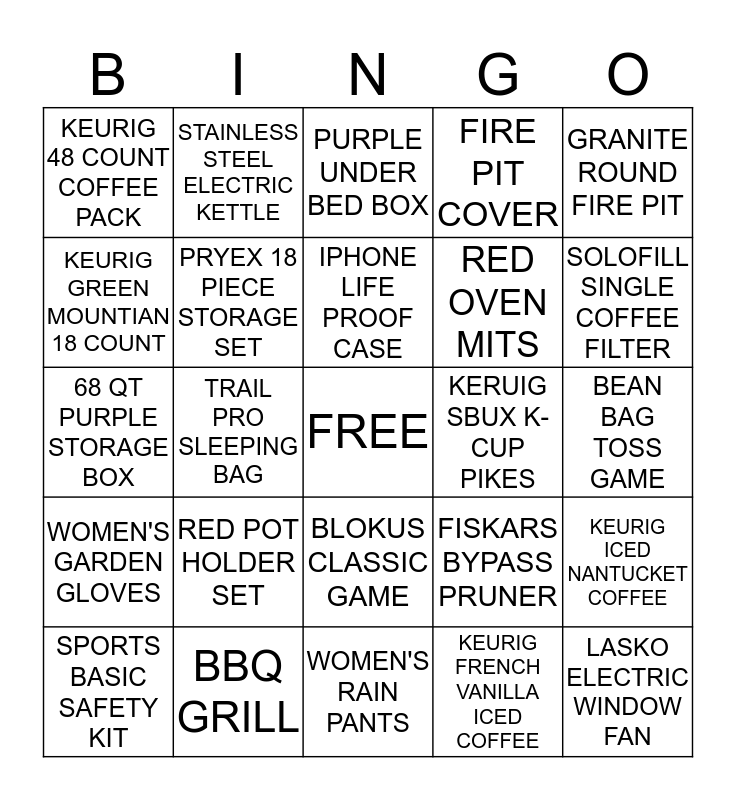 | B | I | N | G | O |
|---|---|---|---|---|
| KEURIG 48 COUNT COFFEE PACK | STAINLESS STEEL ELECTRIC KETTLE | PURPLE UNDER BED BOX | FIRE PIT COVER | GRANITE ROUND FIRE PIT |
| KEURIG GREEN MOUNTIAN 18 COUNT | PRYEX 18 PIECE STORAGE SET | IPHONE LIFE PROOF CASE | RED OVEN MITS | SOLOFILL SINGLE COFFEE FILTER |
| 68 QT PURPLE STORAGE BOX | TRAIL PRO SLEEPING BAG | FREE | KERUIG SBUX K-CUP PIKES | BEAN BAG TOSS GAME |
| WOMEN'S GARDEN GLOVES | RED POT HOLDER SET | BLOKUS CLASSIC GAME | FISKARS BYPASS PRUNER | KEURIG ICED NANTUCKET COFFEE |
| SPORTS BASIC SAFETY KIT | BBQ GRILL | WOMEN'S RAIN PANTS | KEURIG FRENCH VANILLA ICED COFFEE | LASKO ELECTRIC WINDOW FAN |